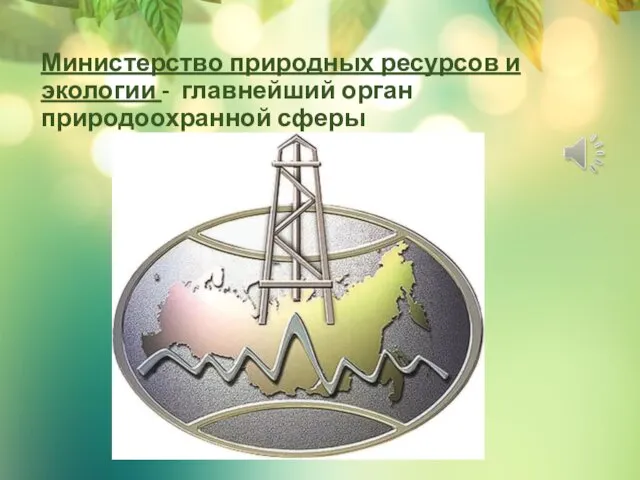 Министерство природных ресурсов и экологии - главнейший орган природоохранной сферы